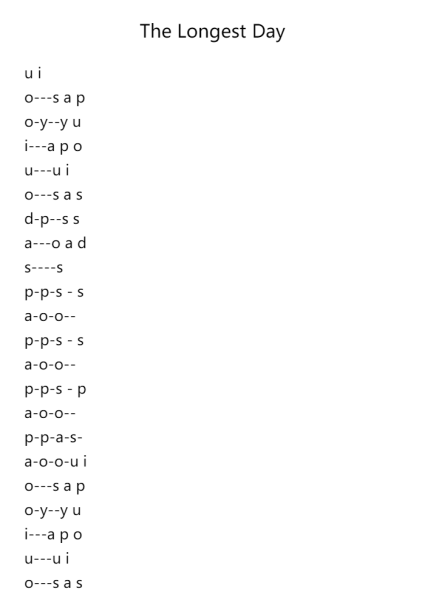 The Longest Day

u i
o---s a p
o-y--y u
i---a p o
u---u i
o---s a s
d-p--s s
a---o a d
s----s
p-p-s - s
a-o-o--
p-p-s - s
a-o-o--
p-p-s - p
a-o-o--
p-p-a-s-
a-o-o-u i
o---s a p
o-y--y u
i---a p o
u---u i
o---s a s